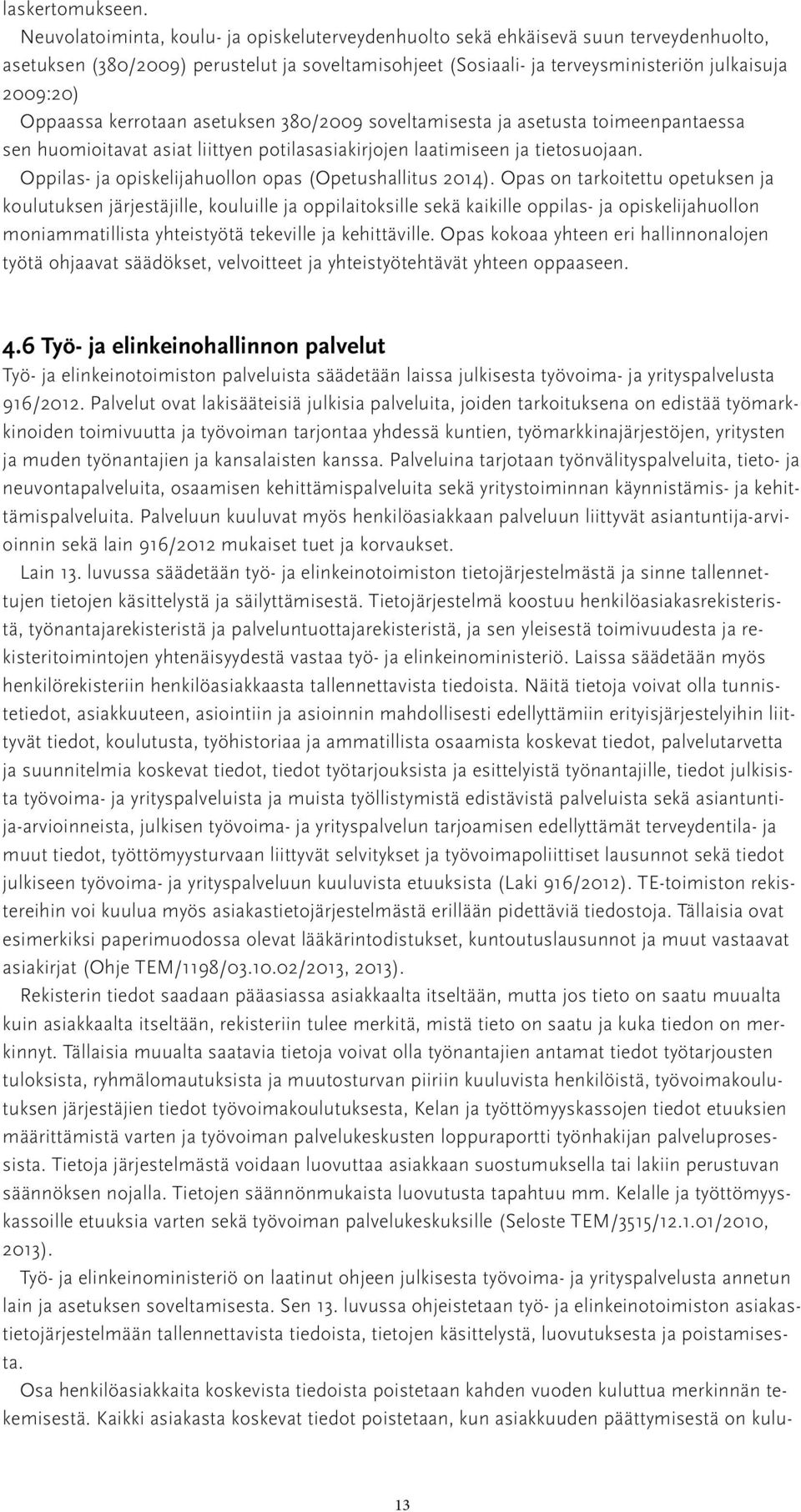 laskertomukseen.

Neuvolatoiminta, koulu- ja opiskeluterveydenhuolto sekä ehkäisevä suun terveydenhuolto, asetuksen (380/2009) perustelut ja soveltamisohjeet (Sosiaali- ja terveysministeriön julkaisuja 2009:20) Oppaassa kerrotaan asetuksen 380/2009 soveltamisesta ja asetusta toimeenpantaessa sen huomioitavat asiat liittyen potilasasiakirjojen laatimiseen ja tietosuojaan.

Oppilas- ja opiskelijahuollon opas (Opetushallitus 2014). Opas on tarkoitettu opetuksen ja koulutuksen järjestäjille, kouluille ja oppilaitoksille sekä kaikille oppilas- ja opiskelijahuollon moniammatillista yhteistyötä tekeville ja kehittäville. Opas kokoaa yhteen eri hallinnonalojen työtä ohjaavat säädökset, velvoitteet ja yhteistyötehtävät yhteen oppaaseen.

4.6 Työ- ja elinkeinohallinnon palvelut

Työ- ja elinkeinotoimiston palveluista säädetään laissa julkisesta työvoima- ja yrityspalvelusta 916/2012. Palvelut ovat lakisääteisiä julkisia palveluita, joiden tarkoituksena on edistää työmarkkinoiden toimivuutta ja työvoiman tarjontaa yhdessä kuntien, työmarkkinajärjestöjen, yritysten ja muden työnantajien ja kansalaisten kanssa. Palveluina tarjotaan työnvälityspalveluita, tieto- ja neuvontapalveluita, osaamisen kehittämispalveluita sekä yritystoiminnan käynnistämis- ja kehittämispalveluita. Palveluun kuuluvat myös henkilöasiakkaan palveluun liittyvät asiantuntija-arvioinnin sekä lain 916/2012 mukaiset tuet ja korvaukset.

Lain 13. luvussa säädetään työ- ja elinkeinotoimiston tietojärjestelmästä ja sinne tallennettujen tietojen käsittelystä ja säilyttämisestä. Tietojärjestelmä koostuu henkilöasiakasrekisteristä, työnantajarekisteristä ja palveluntuottajarekisteristä, ja sen yleisestä toimivuudesta ja rekisteritoimintojen yhtenäisyydestä vastaa työ- ja elinkeinoministeriö. Laissa säädetään myös henkilörekisteriin henkilöasiakkaasta tallennettavista tiedoista. Näitä tietoja voivat olla tunnistetiedot, asiakkuuteen, asiointiin ja asioinnin mahdollisesti edellyttämiin erityisjärjestelyihin liittyvät tiedot, koulutusta, työhistoriaa ja ammatillista osaamista koskevat tiedot, palvelutarvetta ja suunnitelmia koskevat tiedot, tiedot työtarjouksista ja esittelyistä työnantajille, tiedot julkisista työvoima- ja yrityspalveluista ja muista työllistymistä edistävistä palveluista sekä asiantuntija-arvioinneista, julkisen työvoima- ja yrityspalvelun tarjoamisen edellyttämät terveydentila- ja muut tiedot, työttömyysturvaan liittyvät selvitykset ja työvoimapoliittiset lausunnot sekä tiedot julkiseen työvoima- ja yrityspalveluun kuuluvista etuuksista (Laki 916/2012). TE-toimiston rekistereihin voi kuulua myös asiakastietojärjestelmästä erillään pidettäviä tiedostoja. Tällaisia ovat esimerkiksi paperimuodossa olevat lääkärintodistukset, kuntoutuslausunnot ja muut vastaavat asiakirjat (Ohje TEM/1198/03.10.02/2013, 2013).

Rekisterin tiedot saadaan pääasiassa asiakkaalta itseltään, mutta jos tieto on saatu muualta kuin asiakkaalta itseltään, rekisteriin tulee merkitä, mistä tieto on saatu ja kuka tiedon on merkinnyt. Tällaisia muualta saatavia tietoja voivat olla työnantajien antamat tiedot työtarjousten tuloksista, ryhmälomautuksista ja muutosturvan piiriin kuuluvista henkilöistä, työvoimakoulutuksen järjestäjien tiedot työvoimakoulutuksesta, Kelan ja työttömyyskassojen tiedot etuuksien määrittämistä varten ja työvoiman palvelukeskusten loppuraportti työnhakijan palveluprosessista. Tietoja järjestelmästä voidaan luovuttaa asiakkaan suostumuksella tai lakiin perustuvan säännöksen nojalla. Tietojen säännönmukaista luovutusta tapahtuu mm. Kelalle ja työttömyyskassoille etuuksia varten sekä työvoiman palvelukeskuksille (Seloste TEM/3515/12.1.01/2010, 2013).

Työ- ja elinkeinoministeriö on laatinut ohjeen julkisesta työvoima- ja yrityspalvelusta annetun lain ja asetuksen soveltamisesta. Sen 13. luvussa ohjeistetaan työ- ja elinkeinotoimiston asiakastietojärjestelmään tallennettavista tiedoista, tietojen käsittelystä, luovutuksesta ja poistamisesta.

Osa henkilöasiakkaita koskevista tiedoista poistetaan kahden vuoden kuluttua merkinnän tekemisestä. Kaikki asiakasta koskevat tiedot poistetaan, kun asiakkuuden päättymisestä on kulu-

13